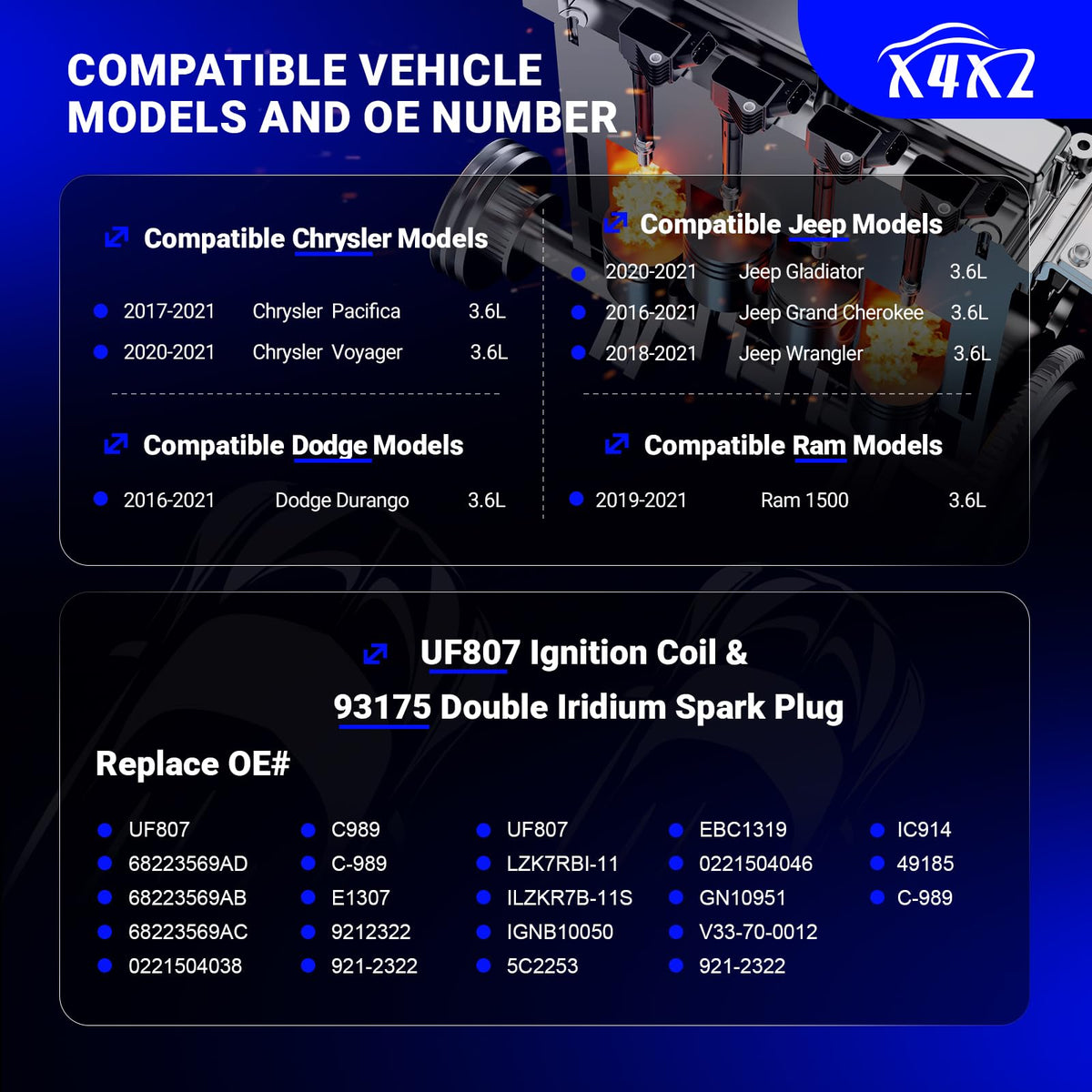 COMPATIBLE VEHICLE MODELS AND OE NUMBER

X4X2

Compatible Chrysler Models

• 2017-2021 Chrysler Pacifica 3.6L
• 2020-2021 Chrysler Voyager 3.6L

Compatible Dodge Models

• 2016-2021 Dodge Durango 3.6L

Compatible Jeep Models

• 2020-2021 Jeep Gladiator 3.6L
• 2016-2021 Jeep Grand Cherokee 3.6L
• 2018-2021 Jeep Wrangler 3.6L

Compatible Ram Models

• 2019-2021 Ram 1500 3.6L

UF807 Ignition Coil &
93175 Double Iridium Spark Plug

Replace OE#

• UF807
• 68223569AD
• 68223569AB
• 68223569AC
• 0221504038

• C989
• C-989
• E1307
• 9212322
• 921-2322

• UF807
• LZK7RBI-11
• ILZKR7B-11S
• IGNB10050
• 5C2253

• EBC1319
• 0221504046
• GN10951
• V33-70-0012
• 921-2322

• IC914
• 49185
• C-989